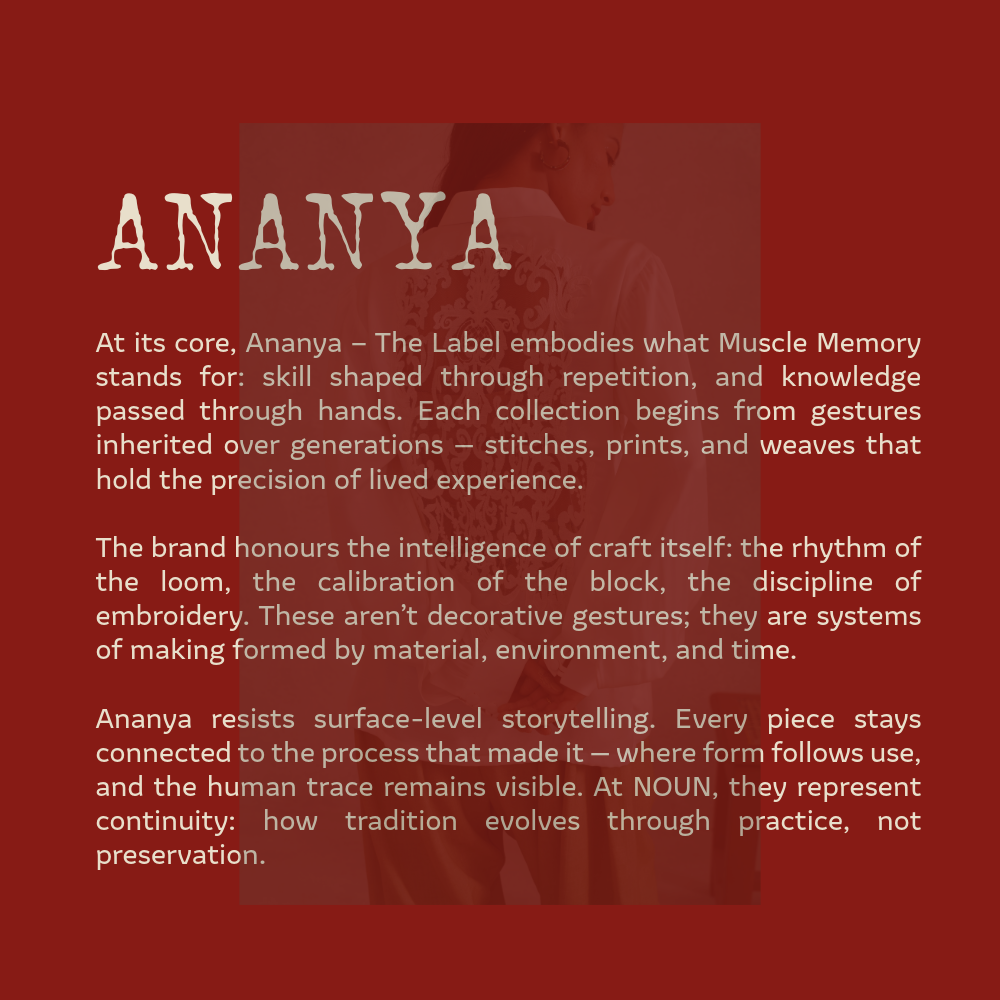 ANANYA

At its core, Ananya – The Label embodies what Muscle Memory stands for: skill shaped through repetition, and knowledge passed through hands. Each collection begins from gestures inherited over generations — stitches, prints, and weaves that hold the precision of lived experience.

The brand honours the intelligence of craft itself: the rhythm of the loom, the calibration of the block, the discipline of embroidery. These aren't decorative gestures; they are systems of making formed by material, environment, and time.

Ananya resists surface-level storytelling. Every piece stays connected to the process that made it — where form follows use, and the human trace remains visible. At NOUN, they represent continuity: how tradition evolves through practice, not preservation.